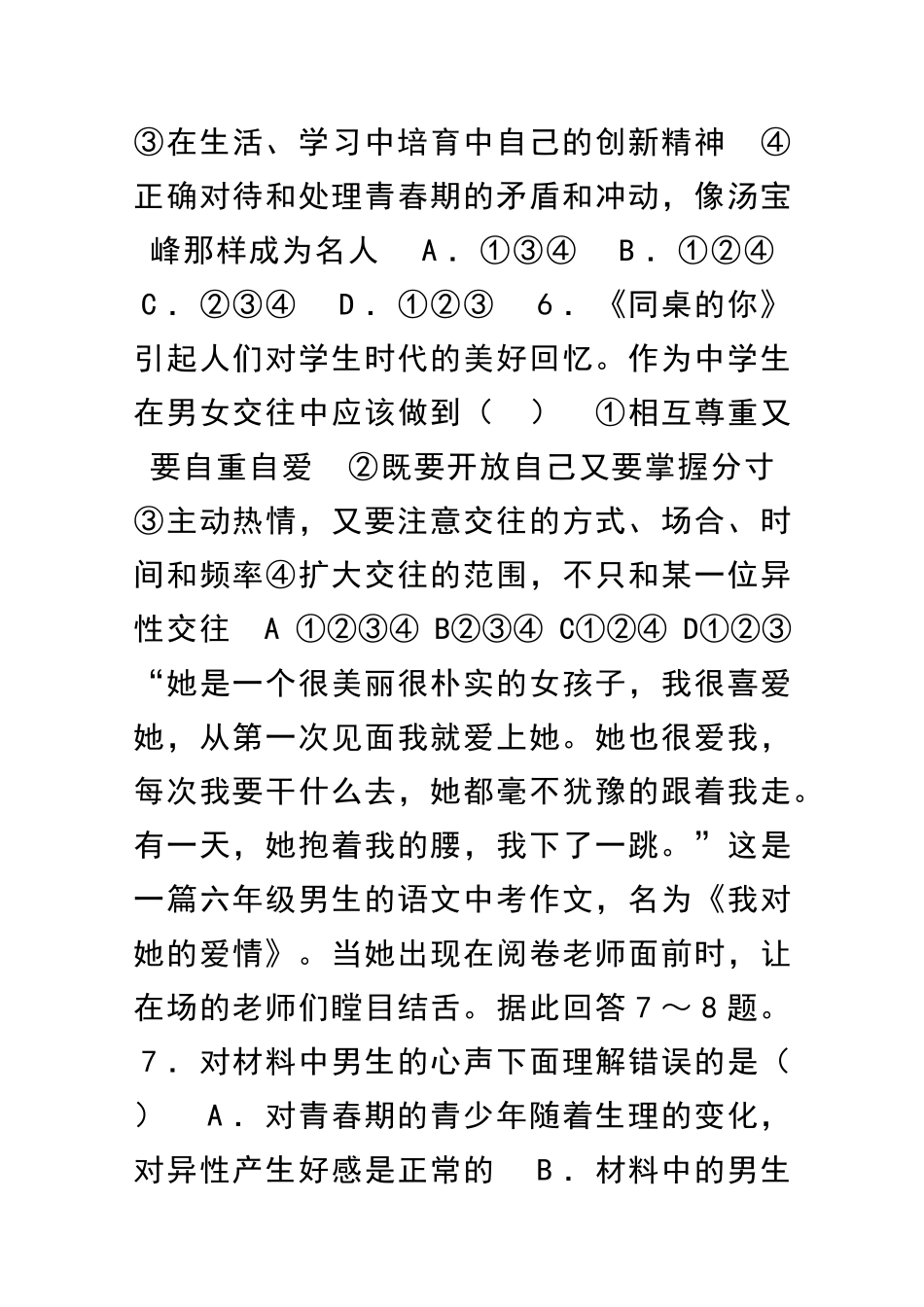 ③在生活、学习中培育中自己的创新精神 ④正确对待和处理青春期的矛盾和冲动，像汤宝峰那样成为名人 A．①③④ B．①②④ C．②③④ D．①②③ 6．《同桌的你》引起人们对学生时代的美好回忆。作为中学生在男女交往中应该做到（ ） ①相互尊重又要自重自爱 ②既要开放自己又要掌握分寸 ③主动热情，又要注意交往的方式、场合、时间和频率④扩大交往的范围，不只和某一位异性交往 A ①②③④ B②③④ C①②④ D①②③ “她是一个很美丽很朴实的女孩子，我很喜爱她，从第一次见面我就爱上她。她也很爱我，每次我要干什么去，她都毫不犹豫的跟着我走。有一天，她抱着我的腰，我下了一跳。”这是一篇六年级男生的语文中考作文，名为《我对她的爱情》。当她出现在阅卷老师面前时，让在场的老师们瞠目结舌。据此回答７～８题。 ７．对材料中男生的心声下面理解错误的是（ ） A．对青春期的青少年随着生理的变化，对异性产生好感是正常的 B．材料中的男生